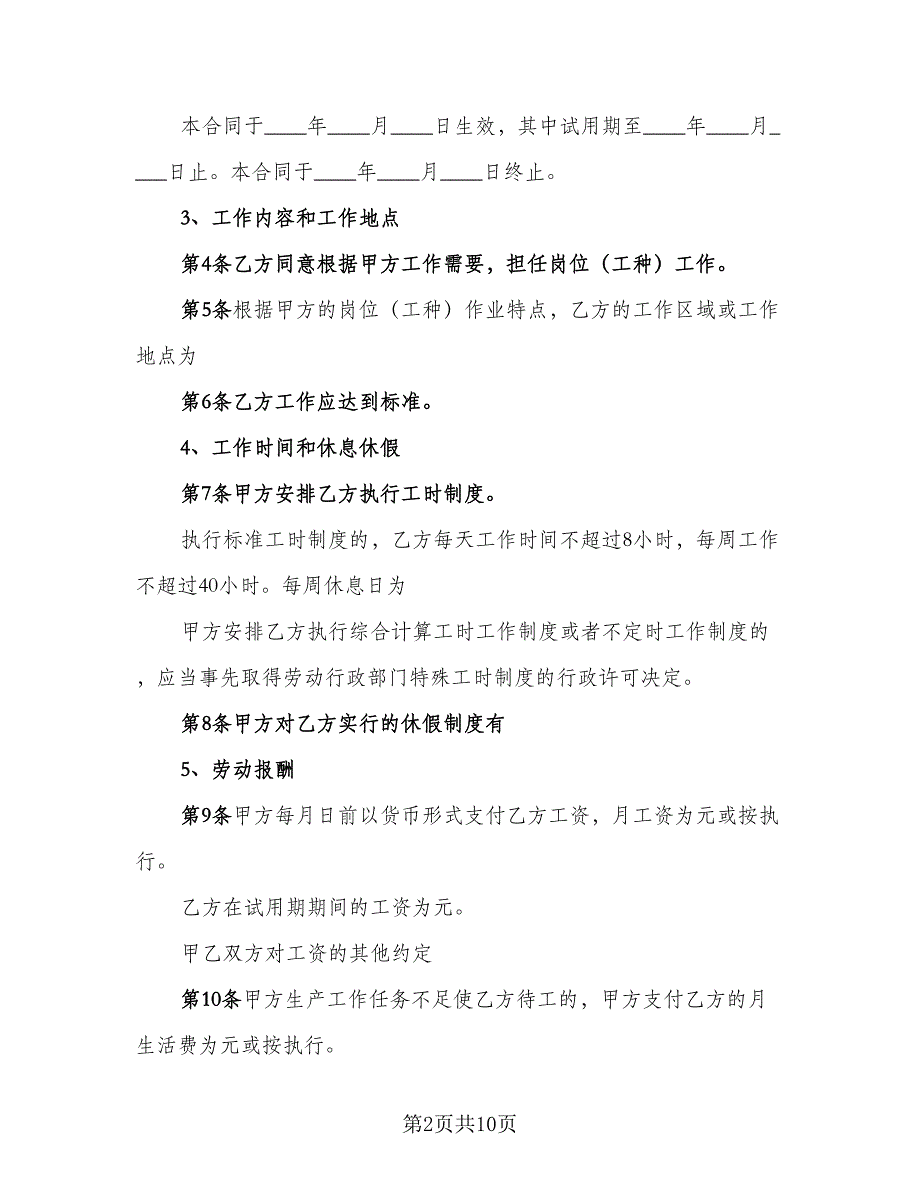 本合同于____年____月____日生效，其中试用期至____年____月____日止。本合同于____年____月____日终止。

3、工作内容和工作地点

第4条乙方同意根据甲方工作需要，担任岗位（工种）工作。

第5条根据甲方的岗位（工种）作业特点，乙方的工作区域或工作地点为

第6条乙方工作应达到标准。

4、工作时间和休息休假

第7条甲方安排乙方执行工时制度。

执行标准工时制度的，乙方每天工作时间不超过8小时，每周工作不超过40小时。每周休息日为

甲方安排乙方执行综合计算工时工作制度或者不定时工作制度的，应当事先取得劳动行政部门特殊工时制度的行政许可决定。

第8条甲方对乙方实行的休假制度有

5、劳动报酬

第9条甲方每月日前以货币形式支付乙方工资，月工资为元或按执行。

乙方在试用期期间的工资为元。

甲乙双方对工资的其他约定

第10条甲方生产工作任务不足使乙方待工的，甲方支付乙方的月生活费为元或按执行。

第2页共10页